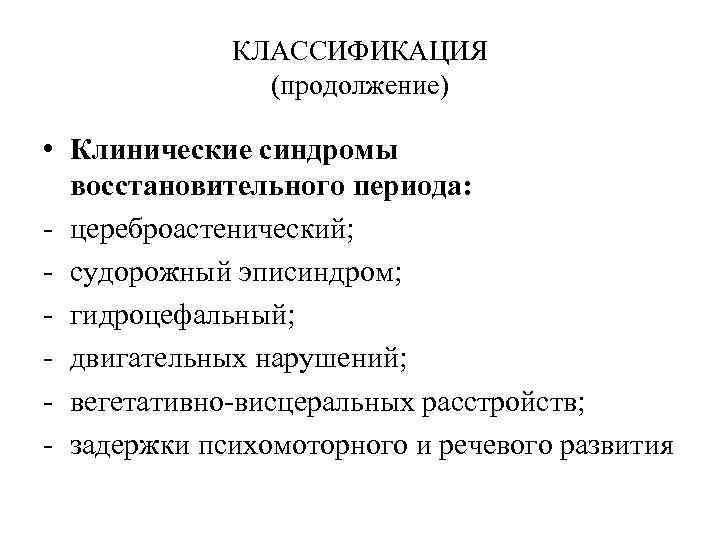 КЛАССИФИКАЦИЯ
(продолжение)

• Клинические синдромы восстановительного периода:
- цереброастенический;
- судорожный эписиндром;
- гидроцефальный;
- двигательных нарушений;
- вегетативно-висцеральных расстройств;
- задержки психомоторного и речевого развития